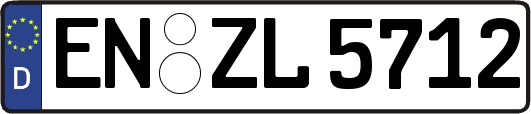 D
EN ZL 5712